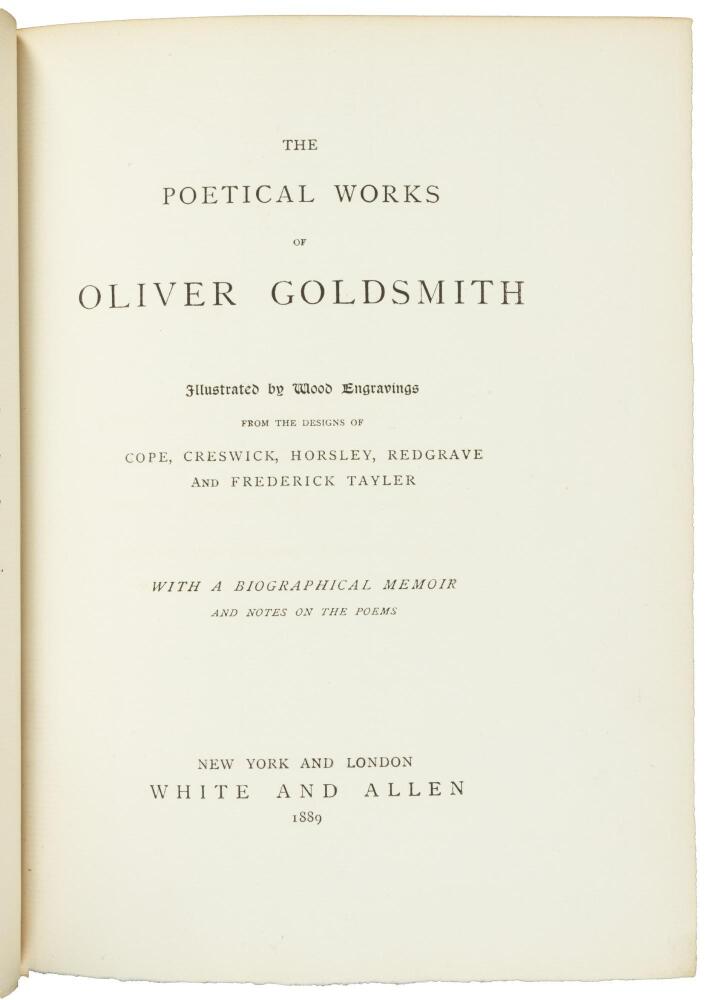 THE

POETICAL WORKS

OF

OLIVER GOLDSMITH

Illustrated by Wood Engravings

FROM THE DESIGNS OF

COPE, CRESWICK, HORSLEY, REDGRAVE
AND FREDERICK TAYLER

WITH A BIOGRAPHICAL MEMOIR

AND NOTES ON THE POEMS

NEW YORK AND LONDON
WHITE AND ALLEN
1889